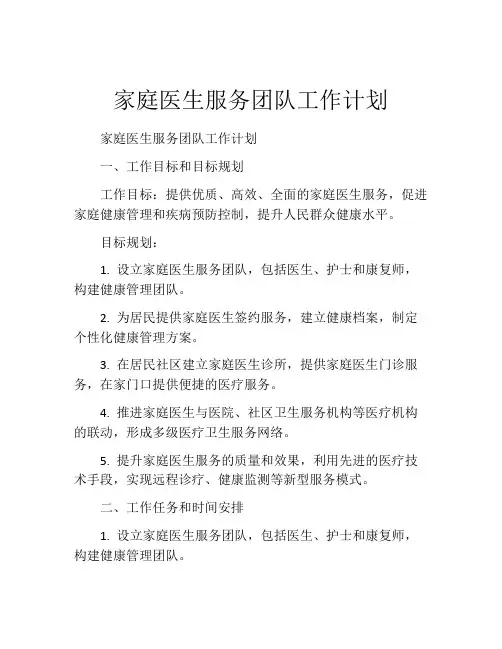 家庭医生服务团队工作计划

家庭医生服务团队工作计划

一、工作目标和目标规划

工作目标：提供优质、高效、全面的家庭医生服务，促进家庭健康管理和疾病预防控制，提升人民群众健康水平。

目标规划：

1. 设立家庭医生服务团队，包括医生、护士和康复师，构建健康管理团队。

2. 为居民提供家庭医生签约服务，建立健康档案，制定个性化健康管理方案。

3. 在居民社区建立家庭医生诊所，提供家庭医生门诊服务，在家门口提供便捷的医疗服务。

4. 推进家庭医生与医院、社区卫生服务机构等医疗机构的联动，形成多级医疗卫生服务网络。

5. 提升家庭医生服务的质量和效果，利用先进的医疗技术手段，实现远程诊疗、健康监测等新型服务模式。

二、工作任务和时间安排

1. 设立家庭医生服务团队，包括医生、护士和康复师，构建健康管理团队。